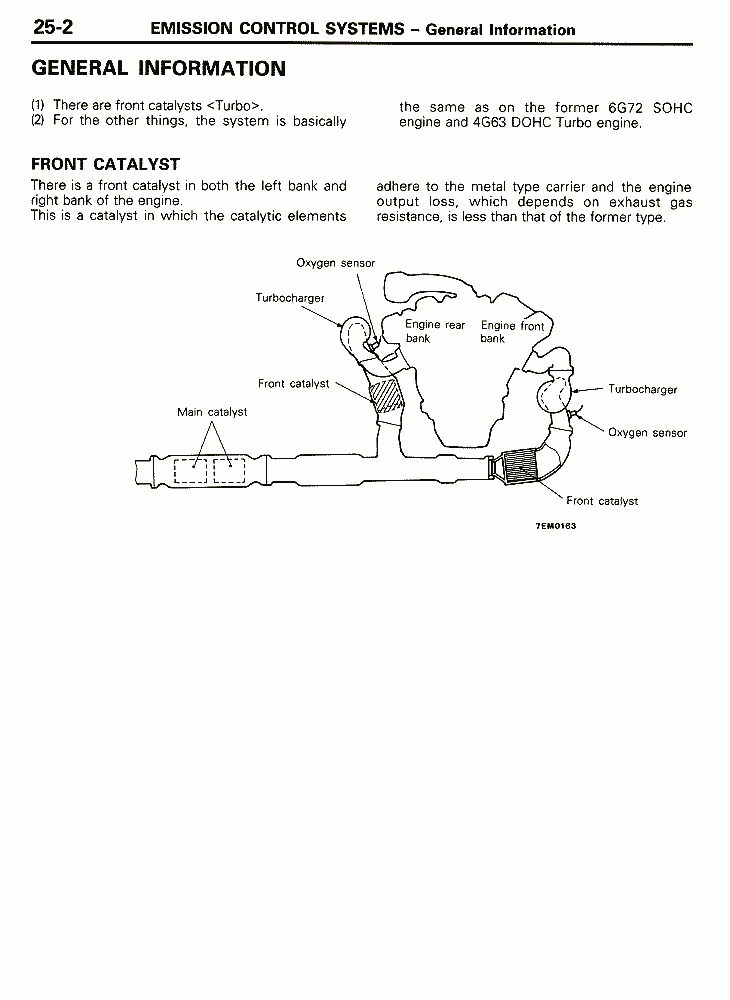 25-2 EMISSION CONTROL SYSTEMS – General Information

GENERAL INFORMATION

(1) There are front catalysts <Turbo>.
(2) For the other things, the system is basically the same as on the former 6G72 SOHC engine and 4G63 DOHC Turbo engine.

FRONT CATALYST

There is a front catalyst in both the left bank and right bank of the engine.
This is a catalyst in which the catalytic elements adhere to the metal type carrier and the engine output loss, which depends on exhaust gas resistance, is less than that of the former type.

Oxygen sensor
Turbocharger
Engine rear bank
Engine front bank
Front catalyst
Main catalyst
Turbocharger
Oxygen sensor
Front catalyst

7EM0163